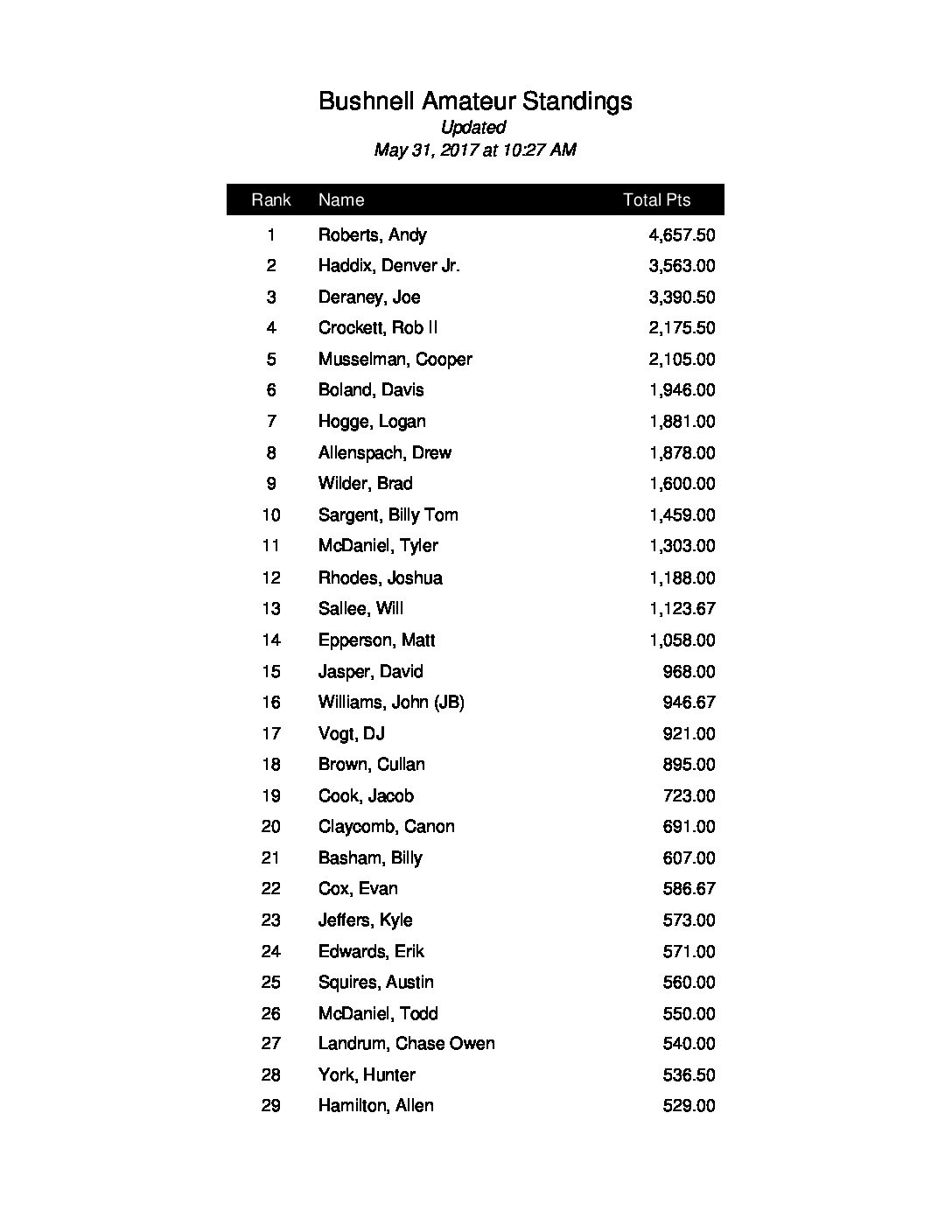 Bushnell Amateur Standings
Updated
May 31, 2017 at 10:27 AM

| Rank | Name | Total Pts |
|---|---|---|
| 1 | Roberts, Andy | 4,657.50 |
| 2 | Haddix, Denver Jr. | 3,563.00 |
| 3 | Deraney, Joe | 3,390.50 |
| 4 | Crockett, Rob II | 2,175.50 |
| 5 | Musselman, Cooper | 2,105.00 |
| 6 | Boland, Davis | 1,946.00 |
| 7 | Hogge, Logan | 1,881.00 |
| 8 | Allenspach, Drew | 1,878.00 |
| 9 | Wilder, Brad | 1,600.00 |
| 10 | Sargent, Billy Tom | 1,459.00 |
| 11 | McDaniel, Tyler | 1,303.00 |
| 12 | Rhodes, Joshua | 1,188.00 |
| 13 | Sallee, Will | 1,123.67 |
| 14 | Epperson, Matt | 1,058.00 |
| 15 | Jasper, David | 968.00 |
| 16 | Williams, John (JB) | 946.67 |
| 17 | Vogt, DJ | 921.00 |
| 18 | Brown, Cullan | 895.00 |
| 19 | Cook, Jacob | 723.00 |
| 20 | Claycomb, Canon | 691.00 |
| 21 | Basham, Billy | 607.00 |
| 22 | Cox, Evan | 586.67 |
| 23 | Jeffers, Kyle | 573.00 |
| 24 | Edwards, Erik | 571.00 |
| 25 | Squires, Austin | 560.00 |
| 26 | McDaniel, Todd | 550.00 |
| 27 | Landrum, Chase Owen | 540.00 |
| 28 | York, Hunter | 536.50 |
| 29 | Hamilton, Allen | 529.00 |